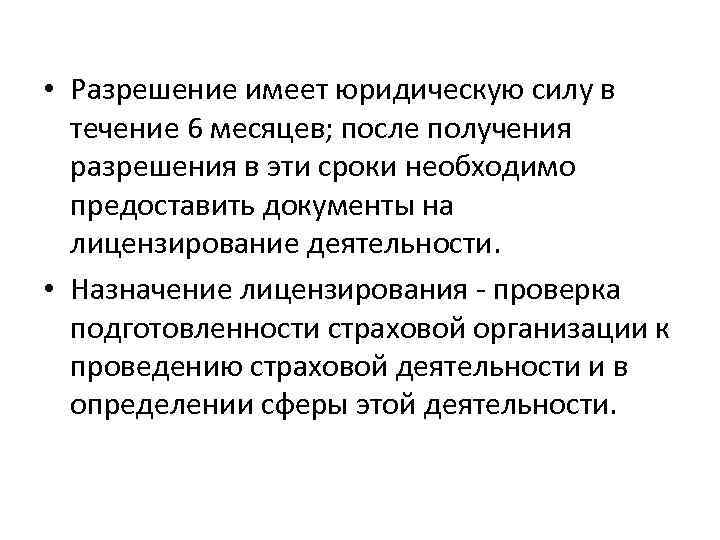 • Разрешение имеет юридическую силу в течение 6 месяцев; после получения разрешения в эти сроки необходимо предоставить документы на лицензирование деятельности.

• Назначение лицензирования - проверка подготовленности страховой организации к проведению страховой деятельности и в определении сферы этой деятельности.